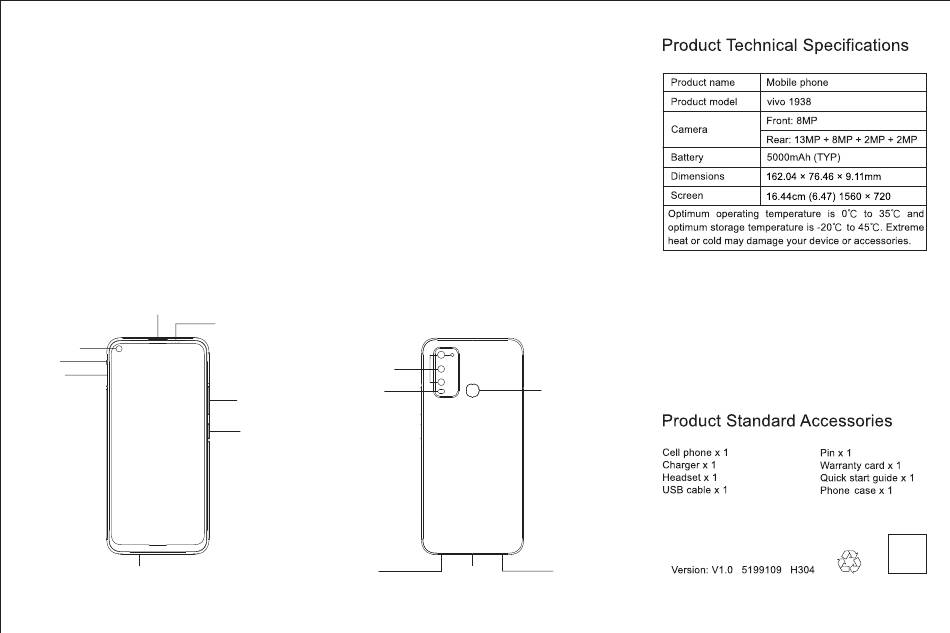 Product Technical Specifications

| Product name | Mobile phone |
|---|---|
| Product model | vivo 1938 |
| Camera | Front: 8MP |
| | Rear: 13MP + 8MP + 2MP + 2MP |
| Battery | 5000mAh (TYP) |
| Dimensions | 162.04 × 76.46 × 9.11mm |
| Screen | 16.44cm (6.47) 1560 × 720 |

Optimum operating temperature is 0℃ to 35℃ and optimum storage temperature is -20℃ to 45℃. Extreme heat or cold may damage your device or accessories.

Product Standard Accessories

Cell phone x 1
Charger x 1
Headset x 1
USB cable x 1

Pin x 1
Warranty card x 1
Quick start guide x 1
Phone case x 1

Version: V1.0 5199109 H304